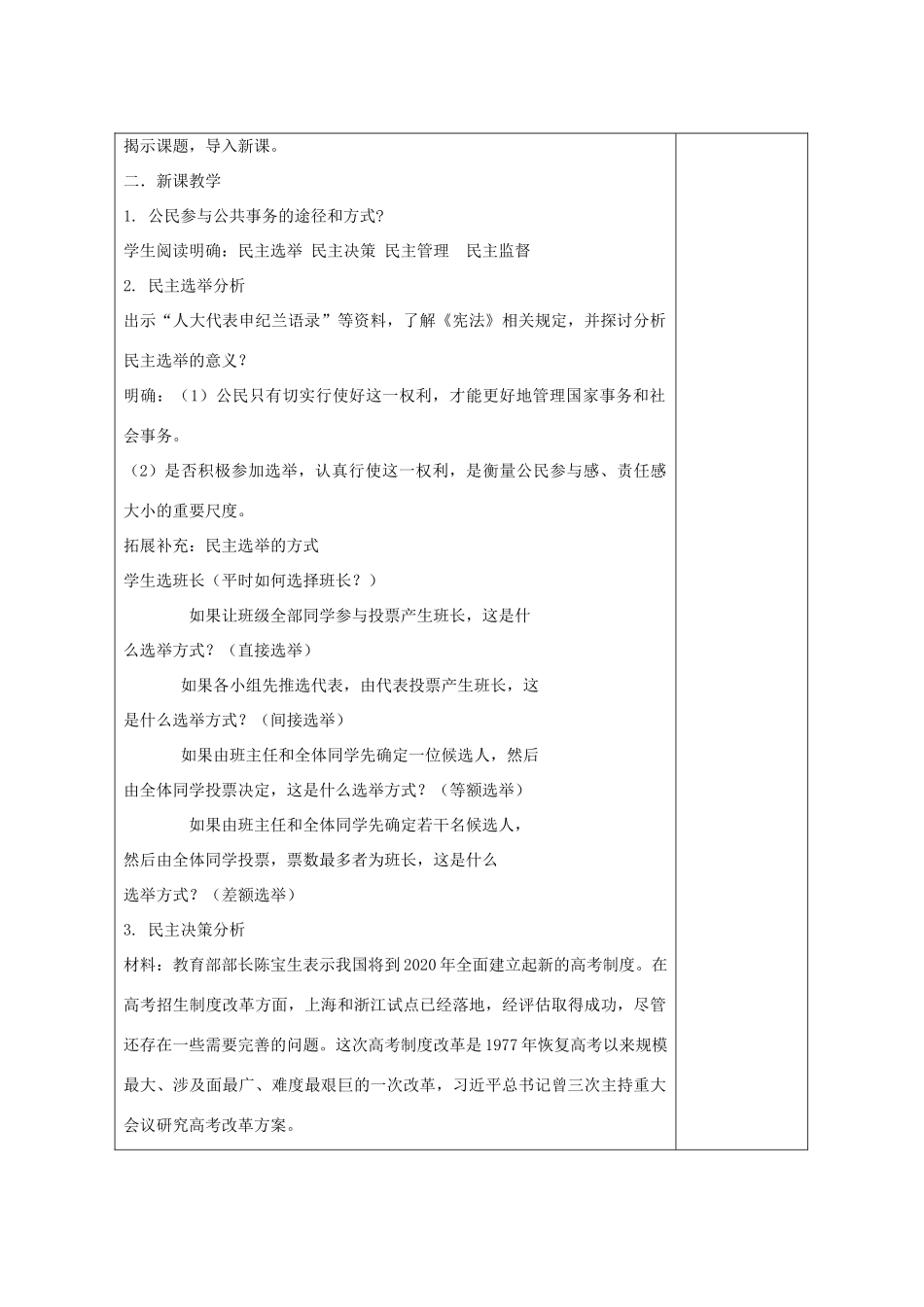 揭示课题，导入新课。

二．新课教学

1. 公民参与公共事务的途径和方式?

学生阅读明确：民主选举 民主决策 民主管理 民主监督

2. 民主选举分析

出示“人大代表申纪兰语录”等资料，了解《宪法》相关规定，并探讨分析民主选举的意义？

明确：（1）公民只有切实行使好这一权利，才能更好地管理国家事务和社会事务。

（2）是否积极参加选举，认真行使这一权利，是衡量公民参与感、责任感大小的重要尺度。

拓展补充：民主选举的方式

学生选班长（平时如何选择班长？）

如果让班级全部同学参与投票产生班长，这是什么选举方式？（直接选举）

如果各小组先推选代表，由代表投票产生班长，这是什么选举方式？（间接选举）

如果由班主任和全体同学先确定一位候选人，然后由全体同学投票决定，这是什么选举方式？（等额选举）

如果由班主任和全体同学先确定若干名候选人，然后由全体同学投票，票数最多者为班长，这是什么选举方式？（差额选举）

3. 民主决策分析

材料：教育部部长陈宝生表示我国将到2020年全面建立起新的高考制度。在高考招生制度改革方面，上海和浙江试点已经落地，经评估取得成功，尽管还存在一些需要完善的问题。这次高考制度改革是1977年恢复高考以来规模最大、涉及面最广、难度最艰巨的一次改革，习近平总书记曾三次主持重大会议研究高考改革方案。